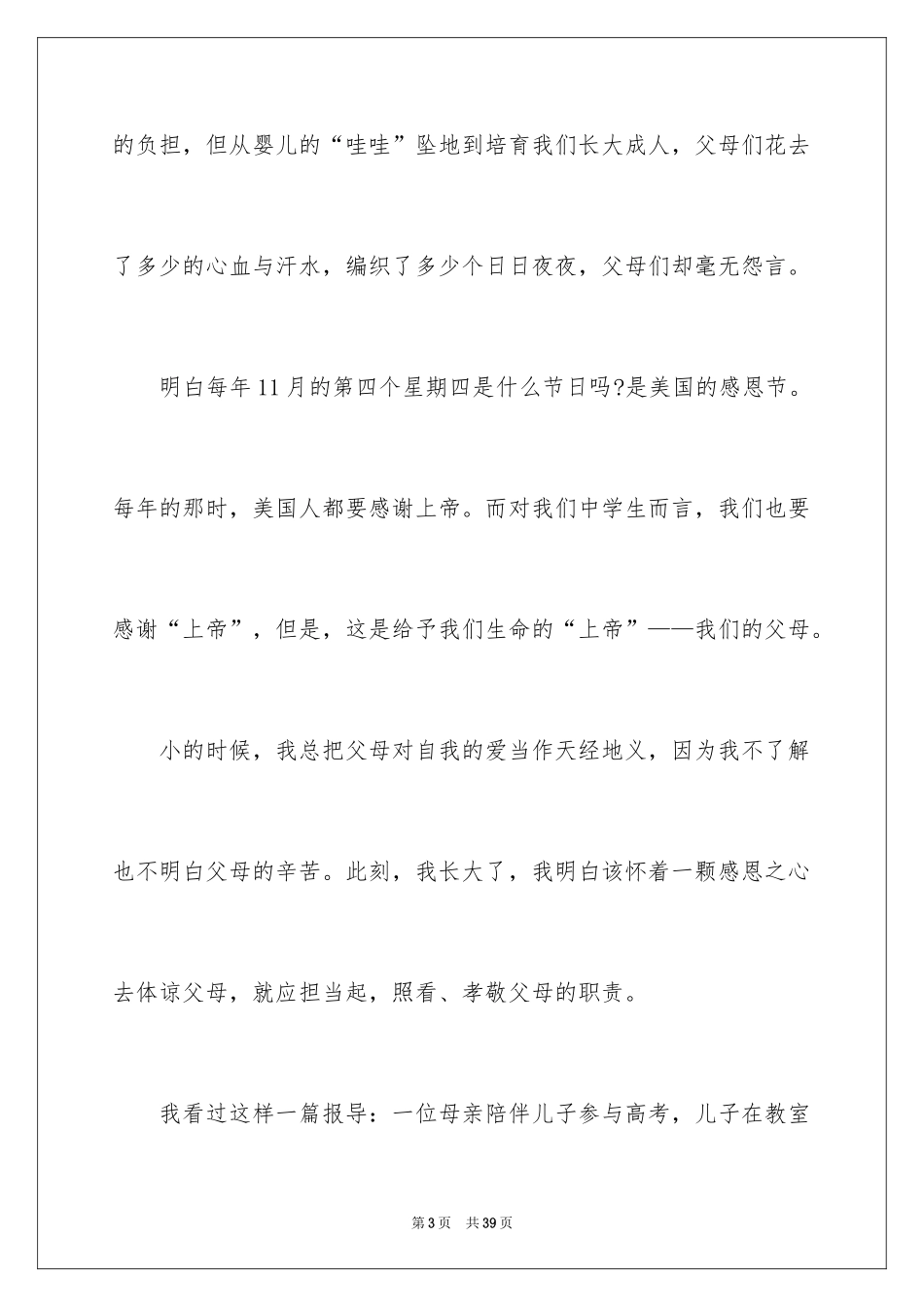 的负担，但从婴儿的“哇哇”坠地到培育我们长大成人，父母们花去了多少的心血与汗水，编织了多少个日日夜夜，父母们却毫无怨言。

明白每年11月的第四个星期四是什么节日吗?是美国的感恩节。每年的那时，美国人都要感谢上帝。而对我们中学生而言，我们也要感谢“上帝”，但是，这是给予我们生命的“上帝”——我们的父母。

小的时候，我总把父母对自我的爱当作天经地义，因为我不了解也不明白父母的辛苦。此刻，我长大了，我明白该怀着一颗感恩之心去体谅父母，就应担当起，照看、孝敬父母的职责。

我看过这样一篇报导：一位母亲陪伴儿子参与高考，儿子在教室

第3页 共39页